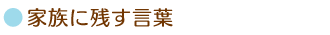 家族に残す言葉